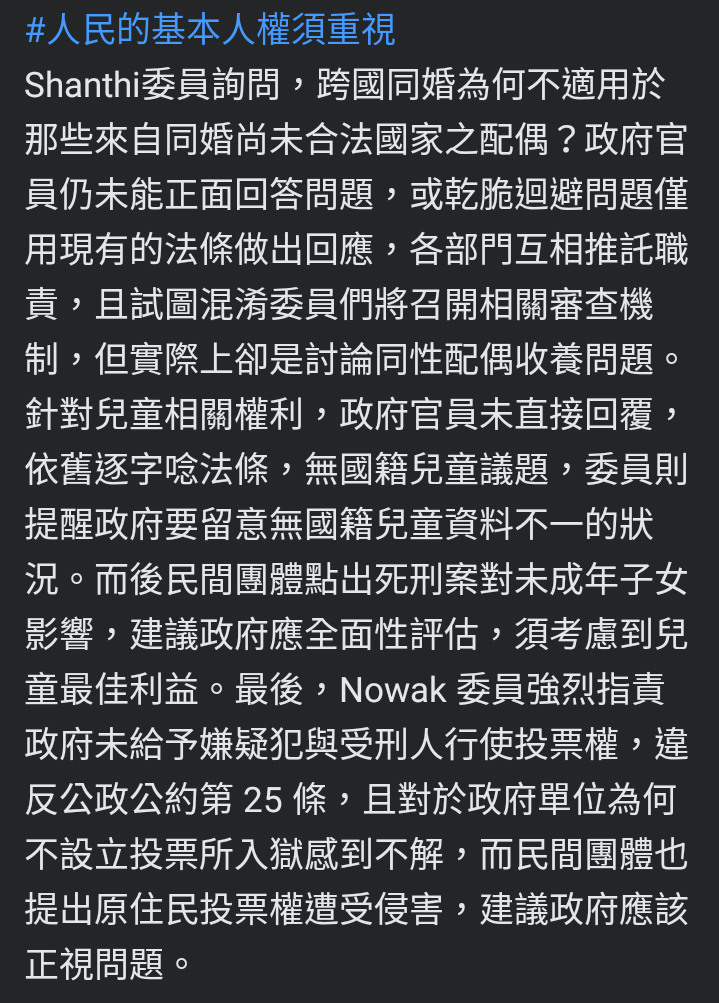 #人民的基本人權須重視
Shanthi委員詢問，跨國同婚為何不適用於那些來自同婚尚未合法國家之配偶？政府官員仍未能正面回答問題，或乾脆迴避問題僅用現有的法條做出回應，各部門互相推託職責，且試圖混淆委員們將召開相關審查機制，但實際上卻是討論同性配偶收養問題。針對兒童相關權利，政府官員未直接回覆，依舊逐字唸法條，無國籍兒童議題，委員則提醒政府要留意無國籍兒童資料不一的狀況。而後民間團體點出死刑案對未成年子女影響，建議政府應全面性評估，須考慮到兒童最佳利益。最後，Nowak 委員強烈指責政府未給予嫌疑犯與受刑人行使投票權，違反公政公約第 25 條，且對於政府單位為何不設立投票所入獄感到不解，而民間團體也提出原住民投票權遭受侵害，建議政府應該正視問題。